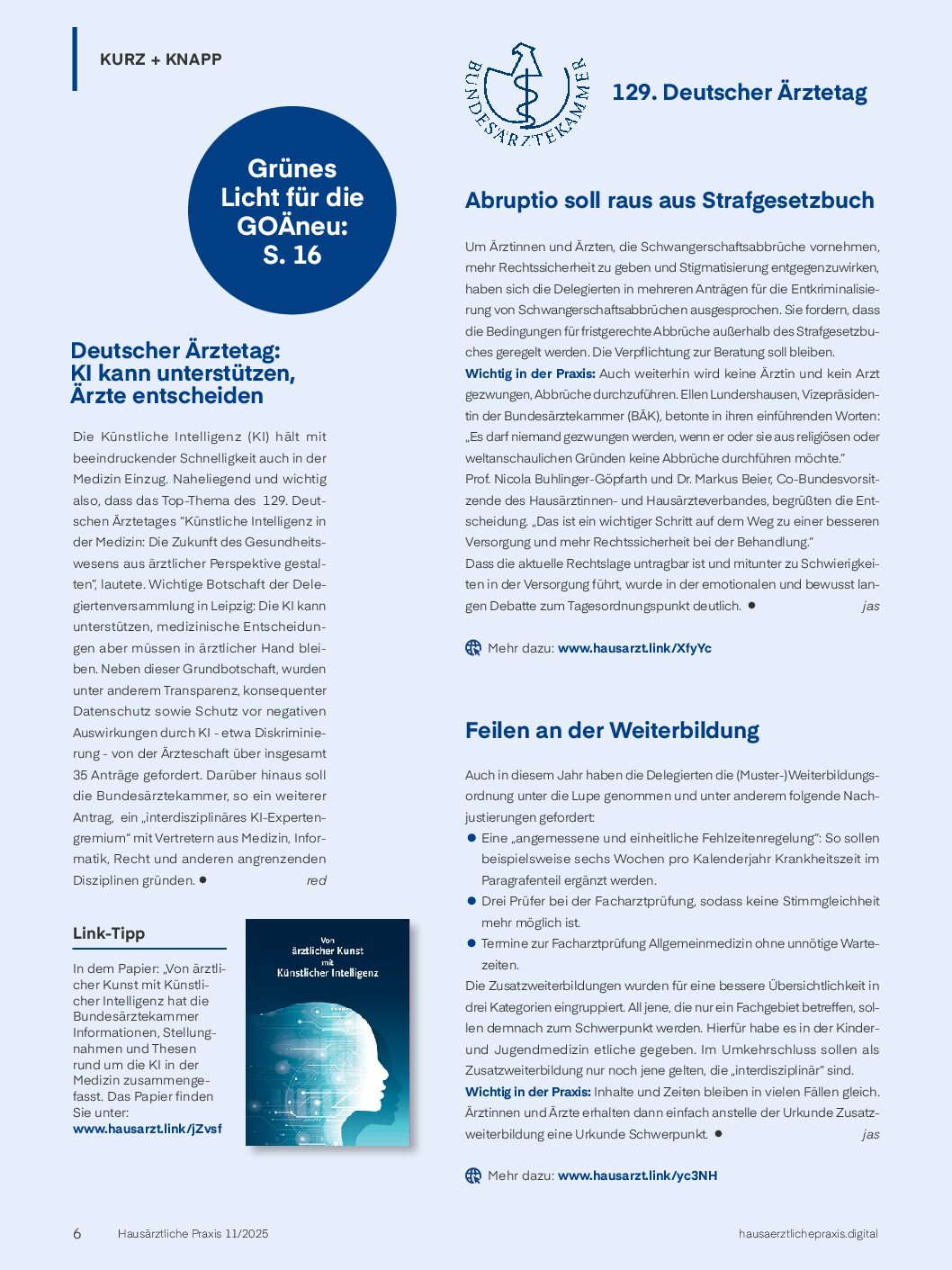 KURZ + KNAPP

Grünes Licht für die GOÄneu: S. 16

Deutscher Ärztetag: KI kann unterstützen, Ärzte entscheiden

Die Künstliche Intelligenz (KI) hält mit beeindruckender Schnelligkeit auch in der Medizin Einzug. Naheliegend und wichtig also, dass das Top-Thema des 129. Deutschen Ärztetages "Künstliche Intelligenz in der Medizin: Die Zukunft des Gesundheitswesens aus ärztlicher Perspektive gestalten", lautete. Wichtige Botschaft der Delegiertenversammlung in Leipzig: Die KI kann unterstützen, medizinische Entscheidungen aber müssen in ärztlicher Hand bleiben. Neben dieser Grundbotschaft, wurden unter anderem Transparenz, konsequenter Datenschutz sowie Schutz vor negativen Auswirkungen durch KI - etwa Diskriminierung - von der Ärzteschaft über insgesamt 35 Anträge gefordert. Darüber hinaus soll die Bundesärztekammer, so ein weiterer Antrag, ein „interdisziplinäres KI-Expertengremium" mit Vertretern aus Medizin, Informatik, Recht und anderen angrenzenden Disziplinen gründen. ● red

Link-Tipp

In dem Papier: „Von ärztlicher Kunst mit Künstlicher Intelligenz hat die Bundesärztekammer Informationen, Stellungnahmen und Thesen rund um die KI in der Medizin zusammengefasst. Das Papier finden Sie unter: www.hausarzt.link/jZvsf

Von ärztlicher Kunst mit Künstlicher Intelligenz

BUNDESÄRZTEKAMMER

129. Deutscher Ärztetag

Abruptio soll raus aus Strafgesetzbuch

Um Ärztinnen und Ärzten, die Schwangerschaftsabbrüche vornehmen, mehr Rechtssicherheit zu geben und Stigmatisierung entgegenzuwirken, haben sich die Delegierten in mehreren Anträgen für die Entkriminalisierung von Schwangerschaftsabbrüchen ausgesprochen. Sie fordern, dass die Bedingungen für fristgerechte Abbrüche außerhalb des Strafgesetzbuches geregelt werden. Die Verpflichtung zur Beratung soll bleiben.
Wichtig in der Praxis: Auch weiterhin wird keine Ärztin und kein Arzt gezwungen, Abbrüche durchzuführen. Ellen Lundershausen, Vizepräsidentin der Bundesärztekammer (BÄK), betonte in ihren einführenden Worten: „Es darf niemand gezwungen werden, wenn er oder sie aus religiösen oder weltanschaulichen Gründen keine Abbrüche durchführen möchte."
Prof. Nicola Buhlinger-Göpfarth und Dr. Markus Beier, Co-Bundesvorsitzende des Hausärztinnen- und Hausärzteverbandes, begrüßten die Entscheidung. „Das ist ein wichtiger Schritt auf dem Weg zu einer besseren Versorgung und mehr Rechtssicherheit bei der Behandlung."
Dass die aktuelle Rechtslage untragbar ist und mitunter zu Schwierigkeiten in der Versorgung führt, wurde in der emotionalen und bewusst langen Debatte zum Tagesordnungspunkt deutlich. ● jas

Mehr dazu: www.hausarzt.link/XfyYc

Feilen an der Weiterbildung

Auch in diesem Jahr haben die Delegierten die (Muster-)Weiterbildungsordnung unter die Lupe genommen und unter anderem folgende Nachjustierungen gefordert:
● Eine „angemessene und einheitliche Fehlzeitenregelung": So sollen beispielsweise sechs Wochen pro Kalenderjahr Krankheitszeit im Paragrafenteil ergänzt werden.
● Drei Prüfer bei der Facharztprüfung, sodass keine Stimmgleichheit mehr möglich ist.
● Termine zur Facharztprüfung Allgemeinmedizin ohne unnötige Wartezeiten.
Die Zusatzweiterbildungen wurden für eine bessere Übersichtlichkeit in drei Kategorien eingruppiert. All jene, die nur ein Fachgebiet betreffen, sollen demnach zum Schwerpunkt werden. Hierfür habe es in der Kinder- und Jugendmedizin etliche gegeben. Im Umkehrschluss sollen als Zusatzweiterbildung nur noch jene gelten, die „interdisziplinär" sind.
Wichtig in der Praxis: Inhalte und Zeiten bleiben in vielen Fällen gleich. Ärztinnen und Ärzte erhalten dann einfach anstelle der Urkunde Zusatzweiterbildung eine Urkunde Schwerpunkt. ● jas

Mehr dazu: www.hausarzt.link/yc3NH

6 Hausärztliche Praxis 11/2025 hausaerztlichepraxis.digital